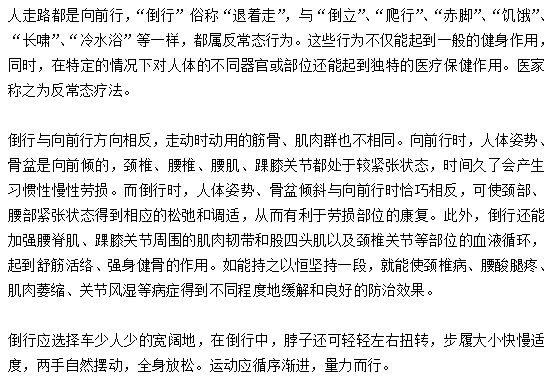 人走路都是向前行，“倒行”俗称“退着走”，与“倒立”、“爬行”、“赤脚”、“饥饿”、“长啸”、“冷水浴”等一样，都属反常态行为。这些行为不仅能起到一般的健身作用，同时，在特定的情况下对人体的不同器官或部位还能起到独特的医疗保健作用。医家称之为反常态疗法。

倒行与向前行方向相反，走动时动用的筋骨、肌肉群也不相同。向前行时，人体姿势、骨盆是向前倾的，颈椎、腰椎、腰肌、踝膝关节都处于较紧张状态，时间久了会产生习惯性慢性劳损。而倒行时，人体姿势、骨盆倾斜与向前行时恰巧相反，可使颈部、腰部紧张状态得到相应的松弛和调适，从而有利于劳损部位的康复。此外，倒行还能加强腰脊肌、踝膝关节周围的肌肉韧带和股四头肌以及颈椎关节等部位的血液循环，起到舒筋活络、强身健骨的作用。如能持之以恒坚持一段，就能使颈椎病、腰酸腿疼、肌肉萎缩、关节风湿等病症得到不同程度地缓解和良好的防治效果。

倒行应选择车少人少的宽阔地，在倒行中，脖子还可轻轻左右扭转，步履大小快慢适度，两手自然摆动，全身放松。运动应循序渐进，量力而行。